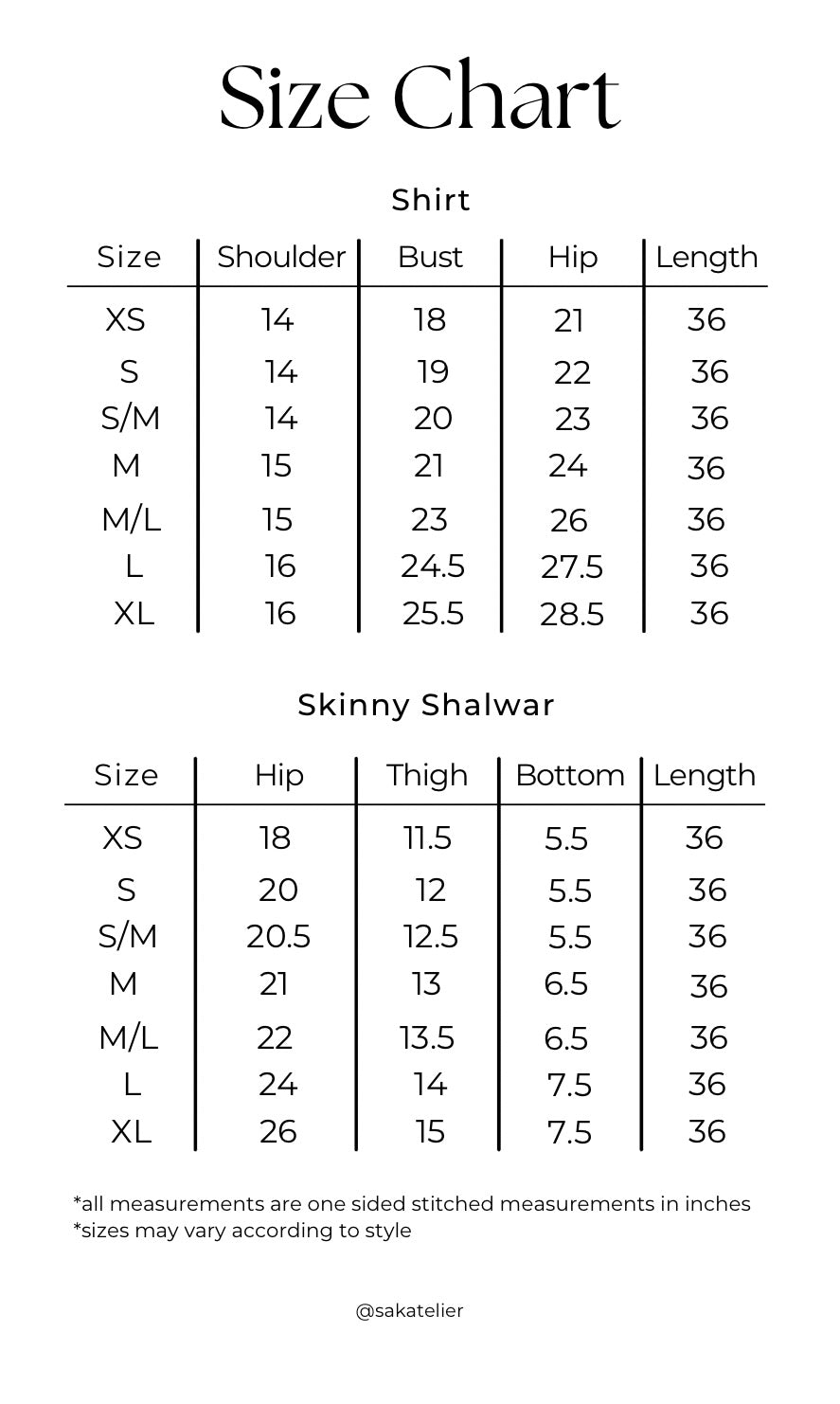 Size Chart

Shirt

| Size | Shoulder | Bust | Hip | Length |
|---|---|---|---|---|
| XS | 14 | 18 | 21 | 36 |
| S | 14 | 19 | 22 | 36 |
| S/M | 14 | 20 | 23 | 36 |
| M | 15 | 21 | 24 | 36 |
| M/L | 15 | 23 | 26 | 36 |
| L | 16 | 24.5 | 27.5 | 36 |
| XL | 16 | 25.5 | 28.5 | 36 |

Skinny Shalwar

| Size | Hip | Thigh | Bottom | Length |
|---|---|---|---|---|
| XS | 18 | 11.5 | 5.5 | 36 |
| S | 20 | 12 | 5.5 | 36 |
| S/M | 20.5 | 12.5 | 5.5 | 36 |
| M | 21 | 13 | 6.5 | 36 |
| M/L | 22 | 13.5 | 6.5 | 36 |
| L | 24 | 14 | 7.5 | 36 |
| XL | 26 | 15 | 7.5 | 36 |

*all measurements are one sided stitched measurements in inches
*sizes may vary according to style

@sakatelier